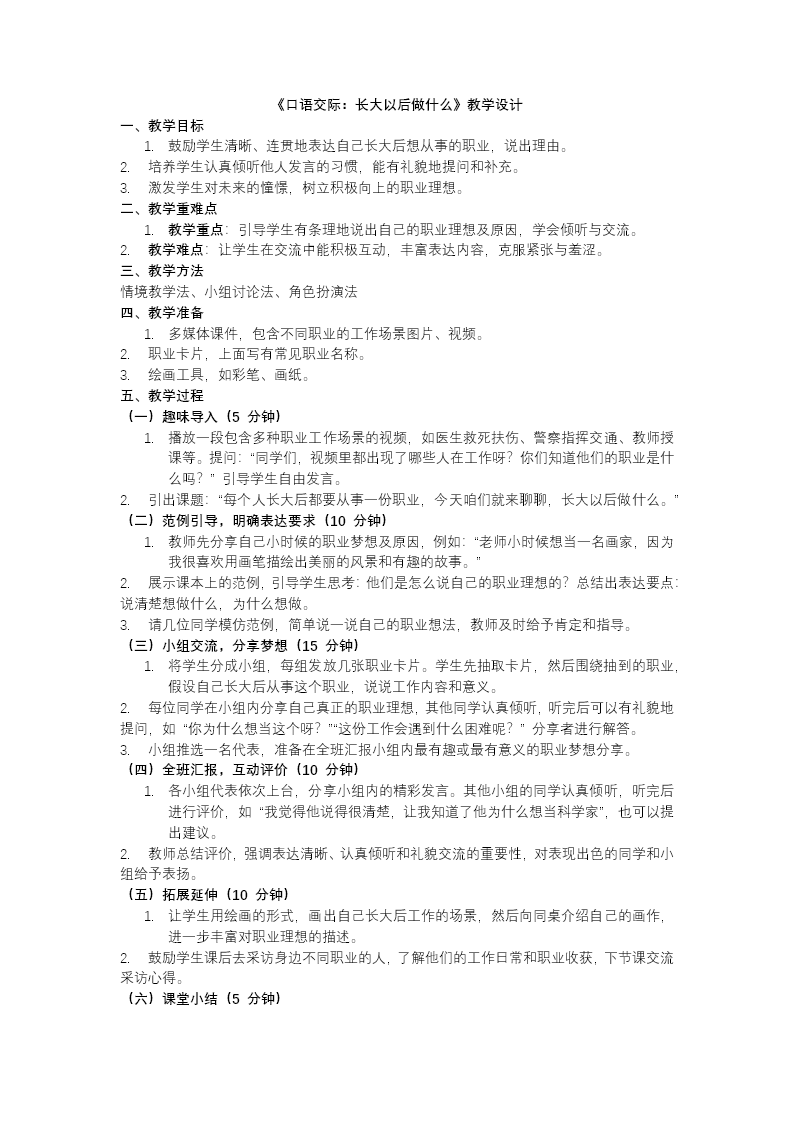 《口语交际：长大以后做什么》教学设计

一、教学目标

1. 鼓励学生清晰、连贯地表达自己长大后想从事的职业，说出理由。

2. 培养学生认真倾听他人发言的习惯，能有礼貌地提问和补充。

3. 激发学生对未来的憧憬，树立积极向上的职业理想。

二、教学重难点

1. 教学重点：引导学生有条理地说出自己的职业理想及原因，学会倾听与交流。

2. 教学难点：让学生在交流中能积极互动，丰富表达内容，克服紧张与羞涩。

三、教学方法

情境教学法、小组讨论法、角色扮演法

四、教学准备

1. 多媒体课件，包含不同职业的工作场景图片、视频。

2. 职业卡片，上面写有常见职业名称。

3. 绘画工具，如彩笔、画纸。

五、教学过程

（一）趣味导入（5 分钟）

1. 播放一段包含多种职业工作场景的视频，如医生救死扶伤、警察指挥交通、教师授课等。提问："同学们，视频里都出现了哪些人在工作呀？你们知道他们的职业是什么吗？" 引导学生自由发言。

2. 引出课题："每个人长大后都要从事一份职业，今天咱们就来聊聊，长大以后做什么。"

（二）范例引导，明确表达要求（10 分钟）

1. 教师先分享自己小时候的职业梦想及原因，例如："老师小时候想当一名画家，因为我很喜欢用画笔描绘出美丽的风景和有趣的故事。"

2. 展示课本上的范例，引导学生思考：他们是怎么说自己的职业理想的？总结出表达要点：说清楚想做什么，为什么想做。

3. 请几位同学模仿范例，简单说一说自己的职业想法，教师及时给予肯定和指导。

（三）小组交流，分享梦想（15 分钟）

1. 将学生分成小组，每组发放几张职业卡片。学生先抽取卡片，然后围绕抽到的职业，假设自己长大后从事这个职业，说说工作内容和意义。

2. 每位同学在小组内分享自己真正的职业理想，其他同学认真倾听，听完后可以有礼貌地提问，如 "你为什么想当这个呀？""这份工作会遇到什么困难呢？" 分享者进行解答。

3. 小组推选一名代表，准备在全班汇报小组内最有趣或最有意义的职业梦想分享。

（四）全班汇报，互动评价（10 分钟）

1. 各小组代表依次上台，分享小组内的精彩发言。其他小组的同学认真倾听，听完后进行评价，如 "我觉得他说得很清楚，让我知道了他为什么想当科学家"，也可以提出建议。

2. 教师总结评价，强调表达清晰、认真倾听和礼貌交流的重要性，对表现出色的同学和小组给予表扬。

（五）拓展延伸（10 分钟）

1. 让学生用绘画的形式，画出自己长大后工作的场景，然后向同桌介绍自己的画作，进一步丰富对职业理想的描述。

2. 鼓励学生课后去采访身边不同职业的人，了解他们的工作日常和职业收获，下节课交流采访心得。

（六）课堂小结（5 分钟）